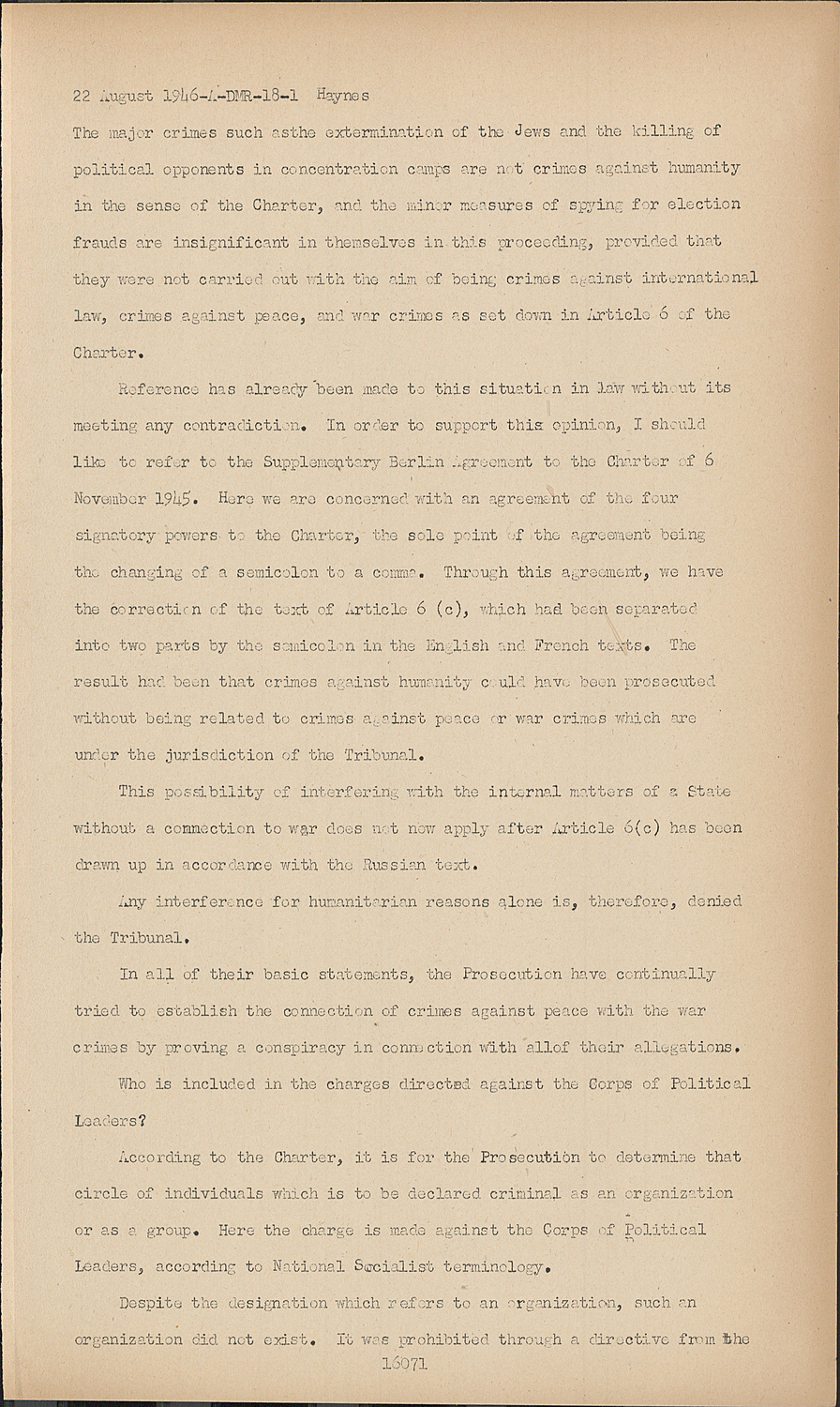 22 August 1946-A-DMR-18-1 Haynes

The major crimes such asthe extermination of the Jews and the killing of political opponents in concentration camps are not crimes against humanity in the sense of the Charter, and the minor measures of spying for election frauds are insignificant in themselves in this proceeding, provided that they were not carried out with the aim of being crimes against international law, crimes against peace, and war crimes as set down in Article 6 of the Charter.

Reference has already been made to this situation in law without its meeting any contradiction. In order to support this opinion, I should like to refer to the Supplementary Berlin Agreement to the Charter of 6 November 1945. Here we are concerned with an agreement of the four signatory powers to the Charter, the sole point of the agreement being the changing of a semicolon to a comma. Through this agreement, we have the correction of the text of Article 6 (c), which had been separated into two parts by the semicolon in the English and French texts. The result had been that crimes against humanity could have been prosecuted without being related to crimes against peace or war crimes which are under the jurisdiction of the Tribunal.

This possibility of interfering with the internal matters of a State without a connection to war does not now apply after Article 6(c) has been drawn up in accordance with the Russian text.

Any interference for humanitarian reasons alone is, therefore, denied the Tribunal.

In all of their basic statements, the Prosecution have continually tried to establish the connection of crimes against peace with the war crimes by proving a conspiracy in connection with allof their allegations.

Who is included in the charges directed against the Corps of Political Leaders?

According to the Charter, it is for the Prosecution to determine that circle of individuals which is to be declared criminal as an organization or as a group. Here the charge is made against the Corps of Political Leaders, according to National Socialist terminology.

Despite the designation which refers to an organization, such an organization did not exist. It was prohibited through a directive from the

16071